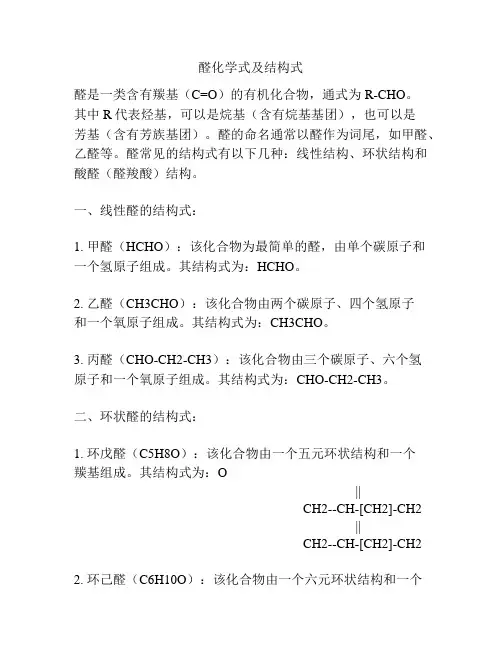 醛化学式及结构式

醛是一类含有羰基（C=O）的有机化合物，通式为 R-CHO。其中 R 代表烃基，可以是烷基（含有烷基基团），也可以是芳基（含有芳族基团）。醛的命名通常以醛作为词尾，如甲醛、乙醛等。醛常见的结构式有以下几种：线性结构、环状结构和酸醛（醛羧酸）结构。

一、线性醛的结构式：

1. 甲醛（HCHO）：该化合物为最简单的醛，由单个碳原子和一个氢原子组成。其结构式为：HCHO。

2. 乙醛（CH3CHO）：该化合物由两个碳原子、四个氢原子和一个氧原子组成。其结构式为：CH3CHO。

3. 丙醛（CHO-CH2-CH3）：该化合物由三个碳原子、六个氢原子和一个氧原子组成。其结构式为：CHO-CH2-CH3。

二、环状醛的结构式：

1. 环戊醛（C5H8O）：该化合物由一个五元环状结构和一个羰基组成。其结构式为：O

||

CH2--CH-[CH2]-CH2

||

CH2--CH-[CH2]-CH2

2. 环己醛（C6H10O）：该化合物由一个六元环状结构和一个